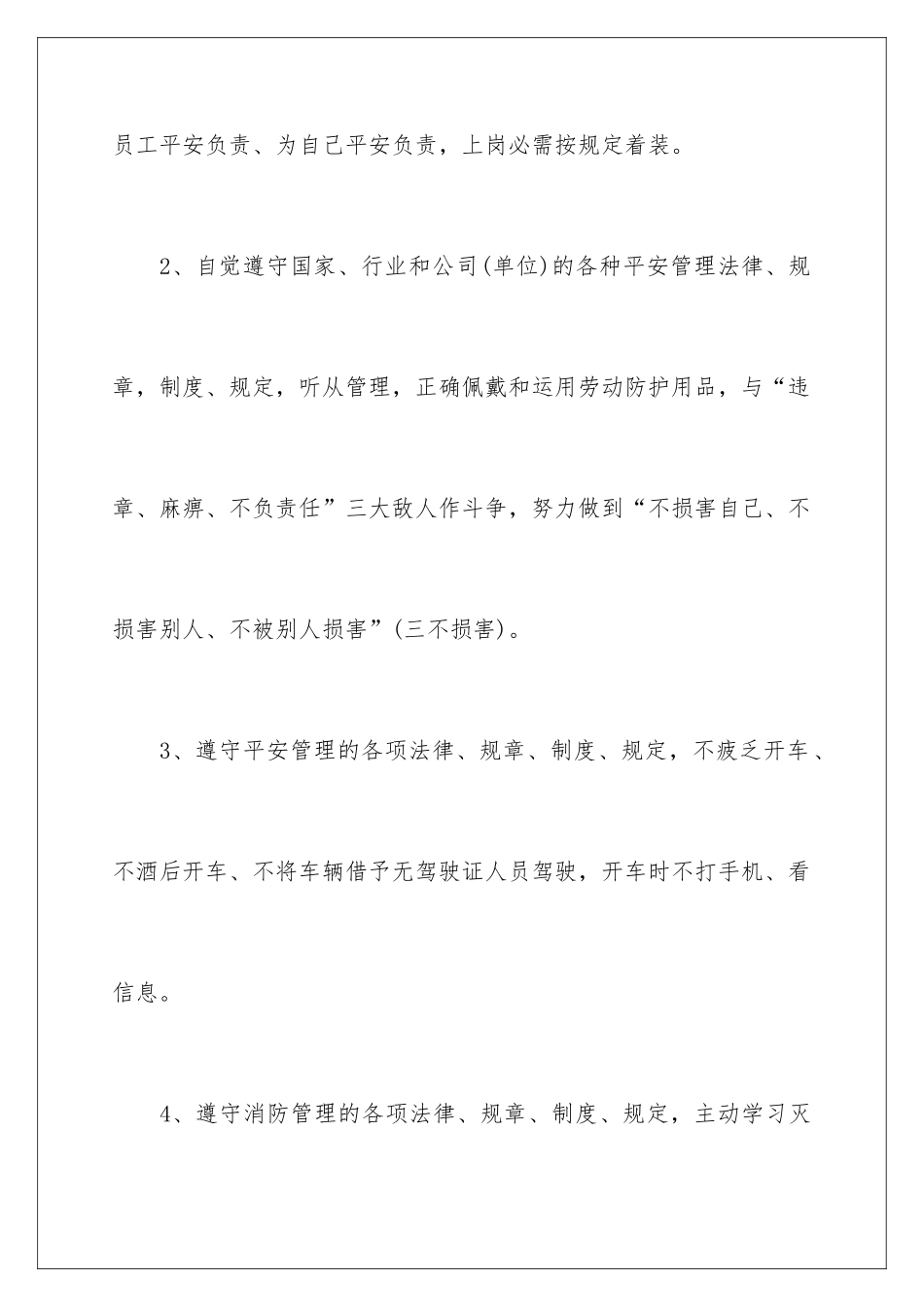 员工平安负责、为自己平安负责，上岗必需按规定着装。

2、自觉遵守国家、行业和公司(单位)的各种平安管理法律、规章，制度、规定，听从管理，正确佩戴和运用劳动防护用品，与“违章、麻痹、不负责任”三大敌人作斗争，努力做到“不损害自己、不损害别人、不被别人损害”(三不损害)。

3、遵守平安管理的各项法律、规章、制度、规定，不疲乏开车、不酒后开车、不将车辆借予无驾驶证人员驾驶，开车时不打手机、看信息。

4、遵守消防管理的各项法律、规章、制度、规定，主动学习灭